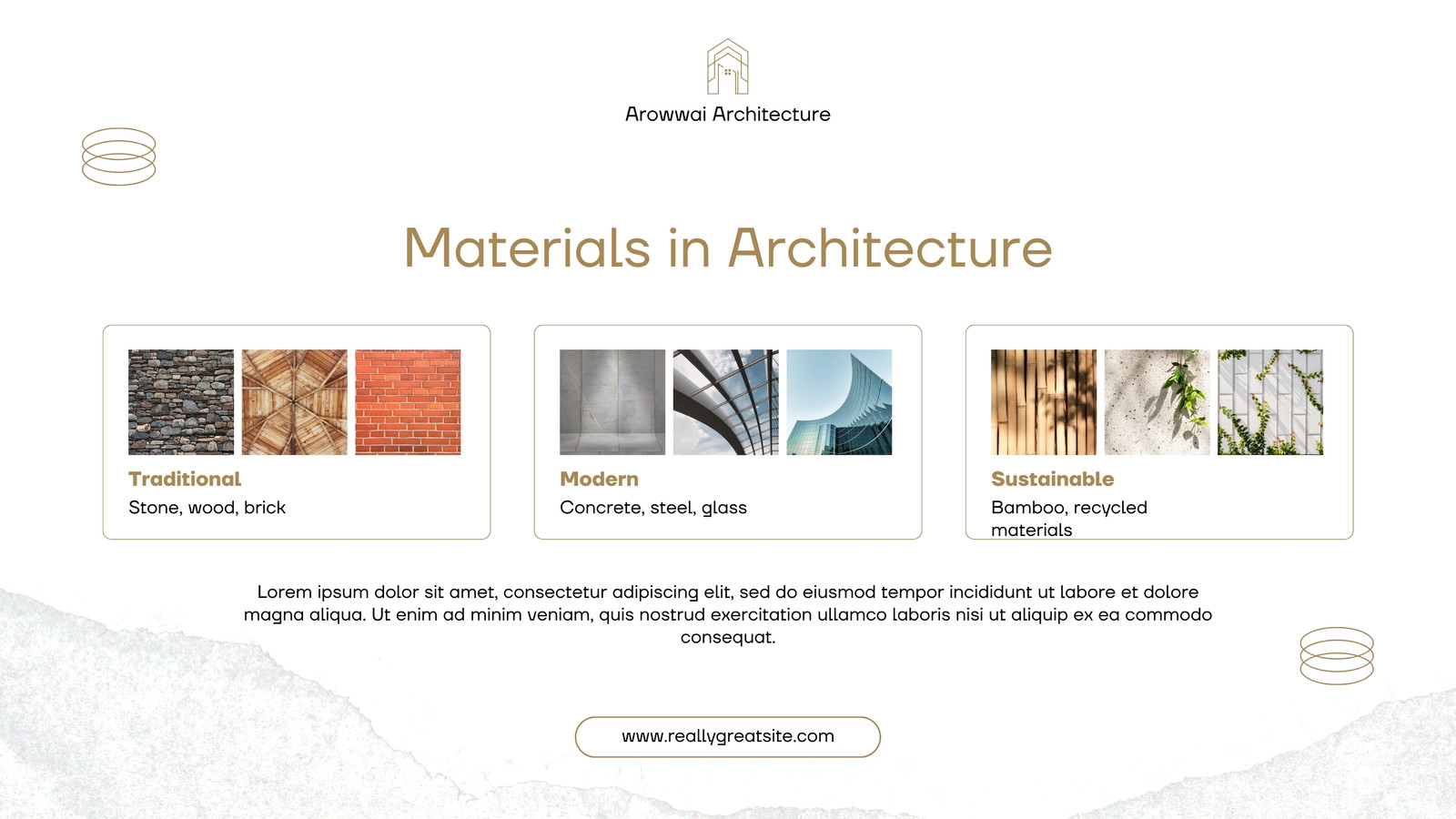 Arowwai Architecture

Materials in Architecture

Traditional
Stone, wood, brick

Modern
Concrete, steel, glass

Sustainable
Bamboo, recycled materials

Lorem ipsum dolor sit amet, consectetur adipiscing elit, sed do eiusmod tempor incididunt ut labore et dolore magna aliqua. Ut enim ad minim veniam, quis nostrud exercitation ullamco laboris nisi ut aliquip ex ea commodo consequat.

www.reallygreatsite.com